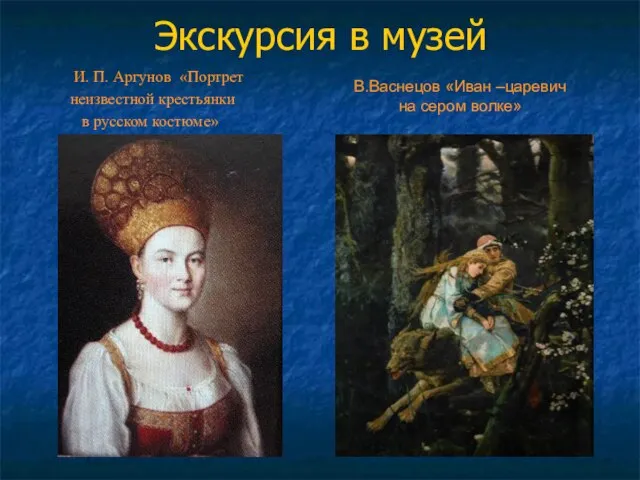 Экскурсия в музей

И. П. Аргунов «Портрет неизвестной крестьянки в русском костюме»

В.Васнецов «Иван –царевич на сером волке»